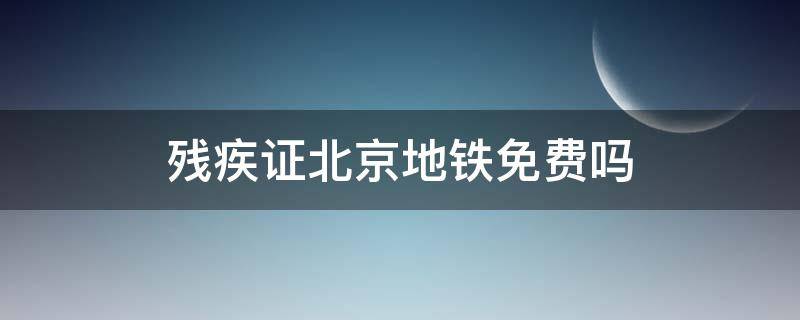 残疾证北京地铁免费吗